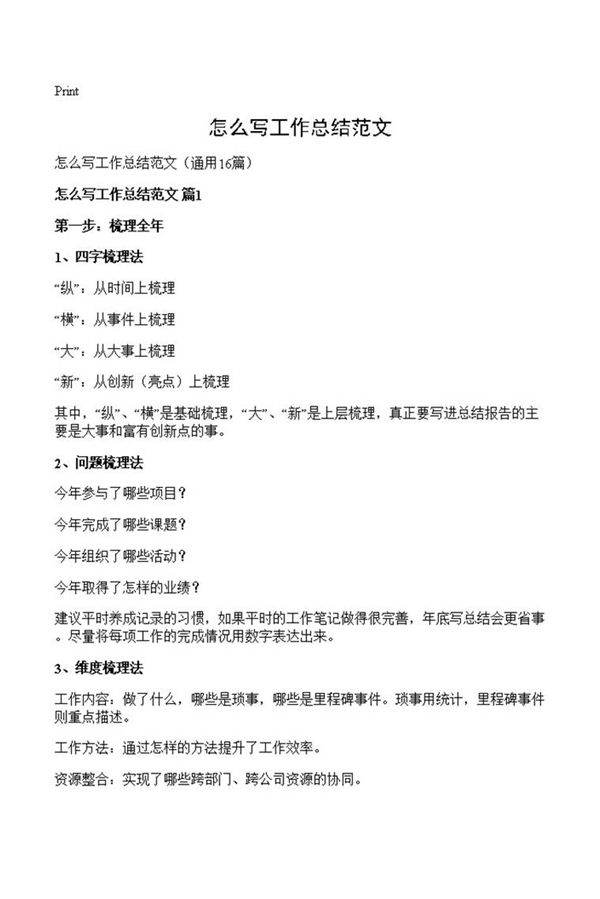 Print

怎么写工作总结范文

怎么写工作总结范文（通用16篇）

怎么写工作总结范文 篇1

第一步：梳理全年

1、四字梳理法

“纵”：从时间上梳理

“横”：从事件上梳理

“大”：从大事上梳理

“新”：从创新（亮点）上梳理

其中，“纵”、“横”是基础梳理，“大”、“新”是上层梳理，真正要写进总结报告的主要是大事和富有创新点的事。

2、问题梳理法

今年参与了哪些项目？

今年完成了哪些课题？

今年组织了哪些活动？

今年取得了怎样的业绩？

建议平时养成记录的习惯，如果平时的工作笔记做得很完善，年底写总结会更省事。尽量将每项工作的完成情况用数字表达出来。

3、维度梳理法

工作内容：做了什么，哪些是琐事，哪些是里程碑事件。琐事用统计，里程碑事件则重点描述。

工作方法：通过怎样的方法提升了工作效率。

资源整合：实现了哪些跨部门、跨公司资源的协同。